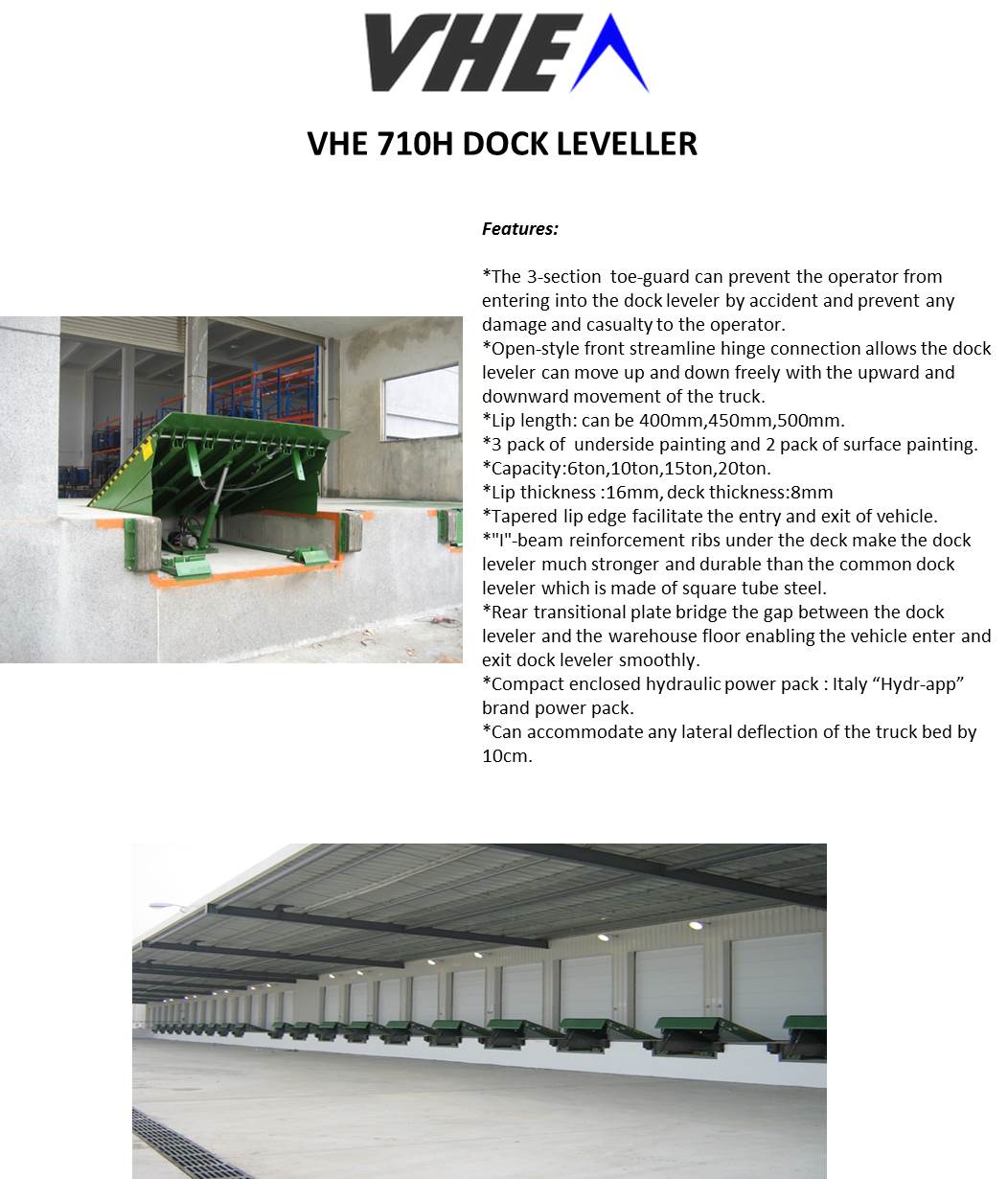 VHE

VHE 710H DOCK LEVELLER

Features:

*The 3-section toe-guard can prevent the operator from entering into the dock leveler by accident and prevent any damage and casualty to the operator.
*Open-style front streamline hinge connection allows the dock leveler can move up and down freely with the upward and downward movement of the truck.
*Lip length: can be 400mm,450mm,500mm.
*3 pack of underside painting and 2 pack of surface painting.
*Capacity:6ton,10ton,15ton,20ton.
*Lip thickness :16mm, deck thickness:8mm
*Tapered lip edge facilitate the entry and exit of vehicle.
*"I"-beam reinforcement ribs under the deck make the dock leveler much stronger and durable than the common dock leveler which is made of square tube steel.
*Rear transitional plate bridge the gap between the dock leveler and the warehouse floor enabling the vehicle enter and exit dock leveler smoothly.
*Compact enclosed hydraulic power pack : Italy “Hydr-app” brand power pack.
*Can accommodate any lateral deflection of the truck bed by 10cm.